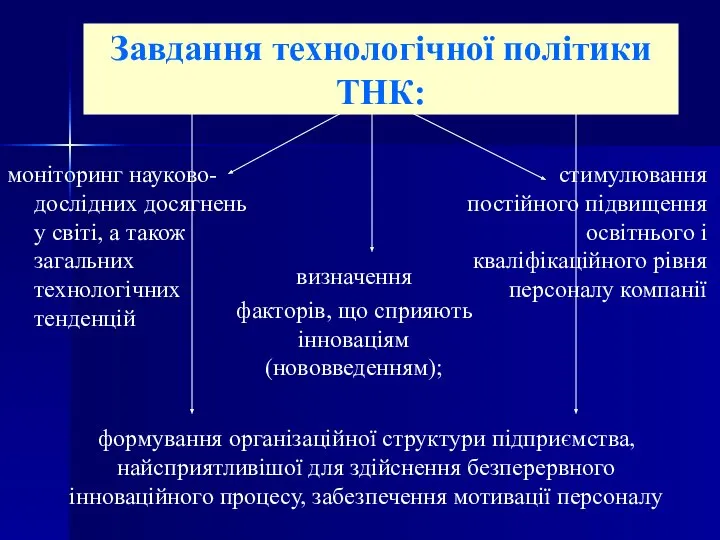 Завдання технологічної політики ТНК:

моніторинг науково-дослідних досягнень у світі, а також загальних технологічних тенденцій

визначення факторів, що сприяють інноваціям (нововведенням);

стимулювання постійного підвищення освітнього і кваліфікаційного рівня персоналу компанії

формування організаційної структури підприємства, найсприятливішої для здійснення безперервного інноваційного процесу, забезпечення мотивації персоналу